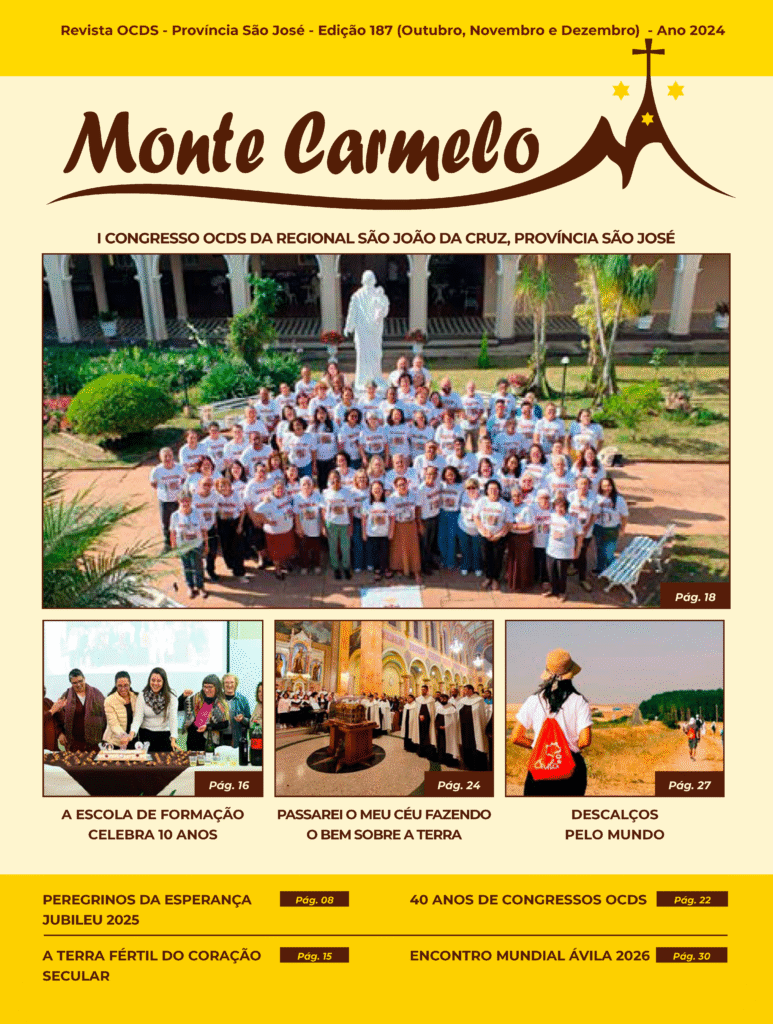 Revista OCDS - Província São José - Edição 187 (Outubro, Novembro e Dezembro) - Ano 2024

Monte Carmelo

I CONGRESSO OCDS DA REGIONAL SÃO JOÃO DA CRUZ, PROVÍNCIA SÃO JOSÉ

Pág. 18

Pág. 16

A ESCOLA DE FORMAÇÃO CELEBRA 10 ANOS

Pág. 24

PASSAREI O MEU CÉU FAZENDO O BEM SOBRE A TERRA

Pág. 27

DESCALÇOS PELO MUNDO

PEREGRINOS DA ESPERANÇA JUBILEU 2025 Pág. 08

A TERRA FÉRTIL DO CORAÇÃO SECULAR Pág. 15

40 ANOS DE CONGRESSOS OCDS Pág. 22

ENCONTRO MUNDIAL ÁVILA 2026 Pág. 30